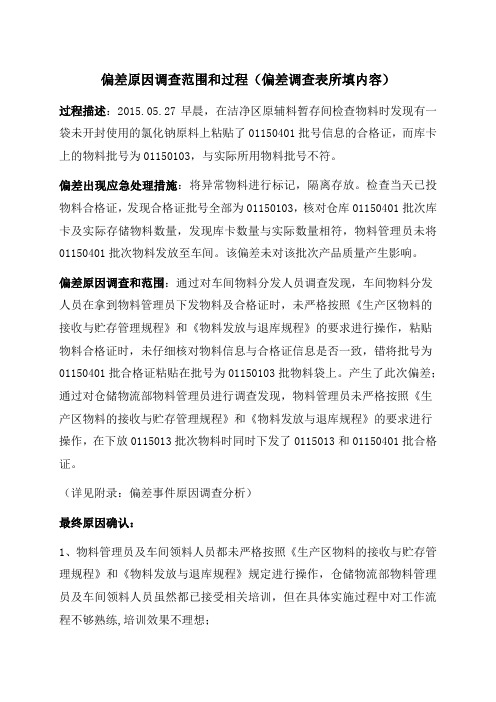 偏差原因调查范围和过程（偏差调查表所填内容）

过程描述：2015.05.27 早晨，在洁净区原辅料暂存间检查物料时发现有一袋未开封使用的氯化钠原料上粘贴了 01150401 批号信息的合格证，而库卡上的物料批号为 01150103，与实际所用物料批号不符。

偏差出现应急处理措施：将异常物料进行标记，隔离存放。检查当天已投物料合格证，发现合格证批号全部为 01150103，核对仓库 01150401 批次库卡及实际存储物料数量，发现库卡数量与实际数量相符，物料管理员未将 01150401 批次物料发放至车间。该偏差未对该批次产品质量产生影响。

偏差原因调查和范围：通过对车间物料分发人员调查发现，车间物料分发人员在拿到物料管理员下发物料及合格证时，未严格按照《生产区物料的接收与贮存管理规程》和《物料发放与退库规程》的要求进行操作，粘贴物料合格证时，未仔细核对物料信息与合格证信息是否一致，错将批号为 01150401 批合格证粘贴在批号为 01150103 批物料袋上。产生了此次偏差；通过对仓储物流部物料管理员进行调查发现，物料管理员未严格按照《生产区物料的接收与贮存管理规程》和《物料发放与退库规程》的要求进行操作，在下放 0115013 批次物料时同时下发了 0115013 和 01150401 批合格证。

（详见附录：偏差事件原因调查分析）

最终原因确认：

1、物料管理员及车间领料人员都未严格按照《生产区物料的接收与贮存管理规程》和《物料发放与退库规程》规定进行操作，仓储物流部物料管理员及车间领料人员虽然都已接受相关培训，但在具体实施过程中对工作流程不够熟练，培训效果不理想；